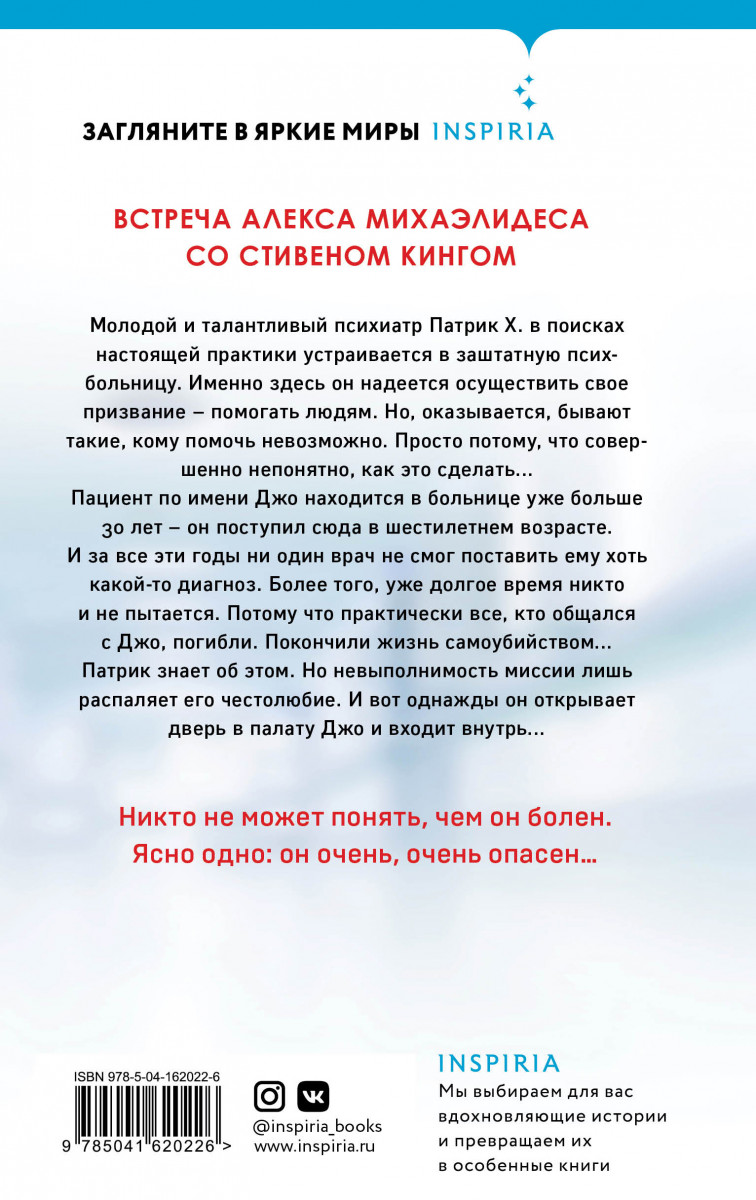 ЗАГЛЯНИТЕ В ЯРКИЕ МИРЫ INSPIRIA

ВСТРЕЧА АЛЕКСА МИХАЭЛИДЕСА СО СТИВЕНОМ КИНГОМ

Молодой и талантливый психиатр Патрик Х. в поисках настоящей практики устраивается в заштатную психбольницу. Именно здесь он надеется осуществить свое призвание – помогать людям. Но, оказывается, бывают такие, кому помочь невозможно. Просто потому, что совершенно непонятно, как это сделать...
Пациент по имени Джо находится в больнице уже больше 30 лет – он поступил сюда в шестилетнем возрасте. И за все эти годы ни один врач не смог поставить ему хоть какой-то диагноз. Более того, уже долгое время никто и не пытается. Потому что практически все, кто общался с Джо, погибли. Покончили жизнь самоубийством... Патрик знает об этом. Но невыполнимость миссии лишь распаляет его честолюбие. И вот однажды он открывает дверь в палату Джо и входит внутрь...

Никто не может понять, чем он болен. Ясно одно: он очень, очень опасен...

ISBN 978-5-04-162022-6

9 785041 620226 >

@inspiria_books
www.inspiria.ru

INSPIRIA
Мы выбираем для вас вдохновляющие истории и превращаем их в особенные книги